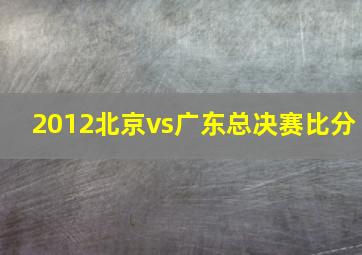 2012北京vs广东总决赛比分